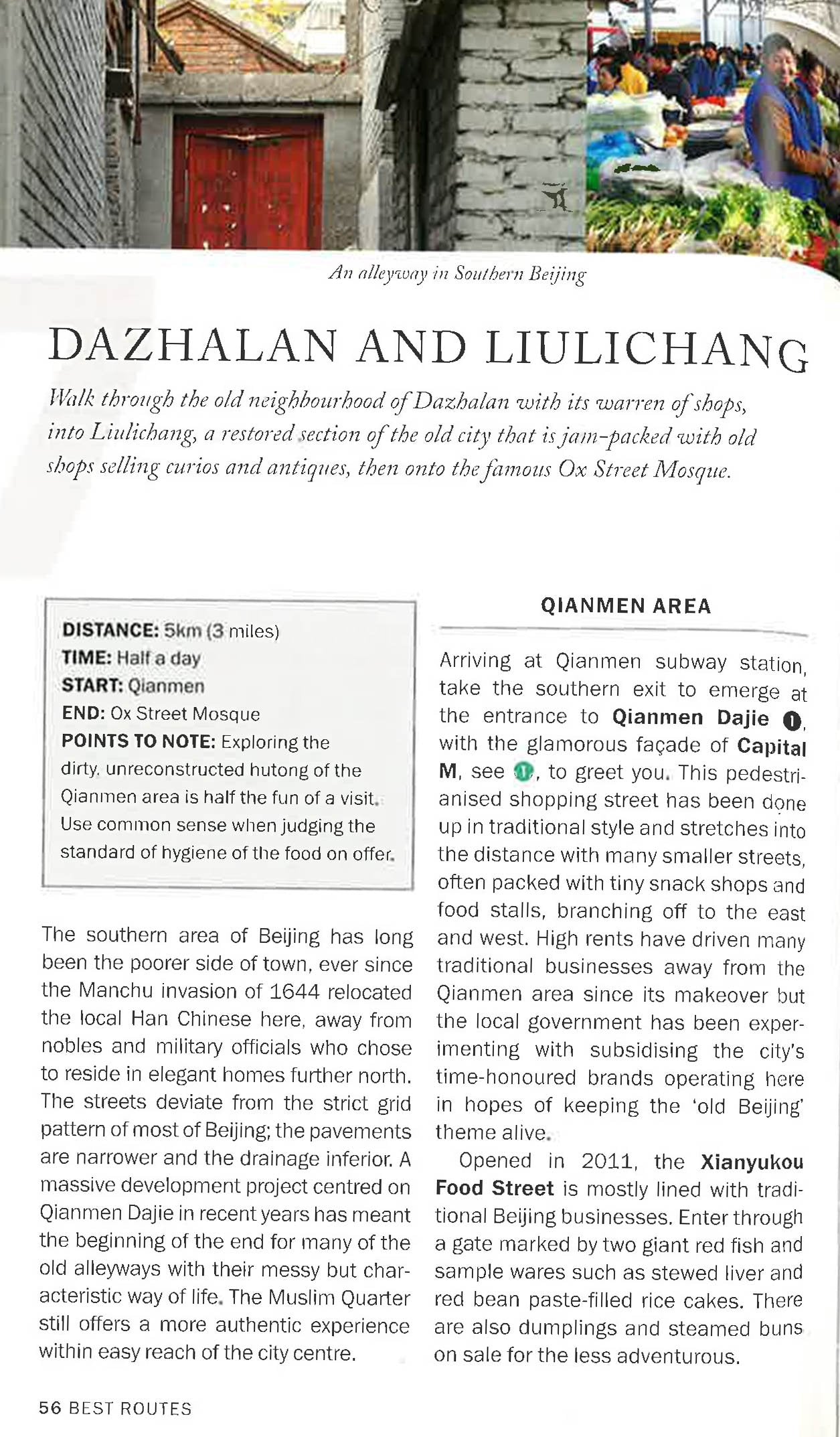 An alleyway in Southern Beijing

DAZHALAN AND LIULICHANG

Walk through the old neighbourhood of Dazhalan with its warren of shops, into Liulichang, a restored section of the old city that is jam-packed with old shops selling curios and antiques, then onto the famous Ox Street Mosque.

DISTANCE: 5km (3 miles)
TIME: Half a day
START: Qianmen
END: Ox Street Mosque
POINTS TO NOTE: Exploring the dirty, unreconstructed hutong of the Qianmen area is half the fun of a visit. Use common sense when judging the standard of hygiene of the food on offer.

The southern area of Beijing has long been the poorer side of town, ever since the Manchu invasion of 1644 relocated the local Han Chinese here, away from nobles and military officials who chose to reside in elegant homes further north. The streets deviate from the strict grid pattern of most of Beijing; the pavements are narrower and the drainage inferior. A massive development project centred on Qianmen Dajie in recent years has meant the beginning of the end for many of the old alleyways with their messy but characteristic way of life. The Muslim Quarter still offers a more authentic experience within easy reach of the city centre.

QIANMEN AREA

Arriving at Qianmen subway station, take the southern exit to emerge at the entrance to Qianmen Dajie 1, with the glamorous façade of Capital M, see 1, to greet you. This pedestrianised shopping street has been done up in traditional style and stretches into the distance with many smaller streets, often packed with tiny snack shops and food stalls, branching off to the east and west. High rents have driven many traditional businesses away from the Qianmen area since its makeover but the local government has been experimenting with subsidising the city's time-honoured brands operating here in hopes of keeping the 'old Beijing' theme alive.

Opened in 2011, the Xianyukou Food Street is mostly lined with traditional Beijing businesses. Enter through a gate marked by two giant red fish and sample wares such as stewed liver and red bean paste-filled rice cakes. There are also dumplings and steamed buns on sale for the less adventurous.

56 BEST ROUTES